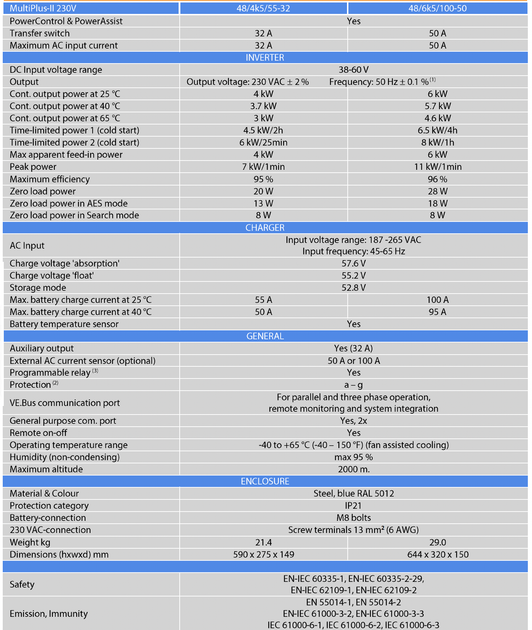 | MultiPlus-II 230V | 48/4k5/55-32 | 48/6k5/100-50 |
|---|---|---|
| PowerControl & PowerAssist | Yes | |
| Transfer switch | 32 A | 50 A |
| Maximum AC input current | 32 A | 50 A |
| INVERTER | | |
| DC Input voltage range | 38-60 V | |
| Output | Output voltage: 230 VAC ± 2 % Frequency: 50 Hz ± 0.1 % $^{(1)}$ | |
| Cont. output power at 25 °C | 4 kW | 6 kW |
| Cont. output power at 40 °C | 3.7 kW | 5.7 kW |
| Cont. output power at 65 °C | 3 kW | 4.6 kW |
| Time-limited power 1 (cold start) | 4.5 kW/2h | 6.5 kW/4h |
| Time-limited power 2 (cold start) | 6 kW/25min | 8 kW/1h |
| Max apparent feed-in power | 4 kW | 6 kW |
| Peak power | 7 kW/1min | 11 kW/1min |
| Maximum efficiency | 95 % | 96 % |
| Zero load power | 20 W | 28 W |
| Zero load power in AES mode | 13 W | 18 W |
| Zero load power in Search mode | 8 W | 8 W |
| CHARGER | | |
| AC Input | Input voltage range: 187 -265 VAC Input frequency: 45-65 Hz | |
| Charge voltage 'absorption' | 57.6 V | |
| Charge voltage 'float' | 55.2 V | |
| Storage mode | 52.8 V | |
| Max. battery charge current at 25 °C | 55 A | 100 A |
| Max. battery charge current at 40 °C | 50 A | 95 A |
| Battery temperature sensor | Yes | |
| GENERAL | | |
| Auxiliary output | Yes (32 A) | |
| External AC current sensor (optional) | 50 A or 100 A | |
| Programmable relay $^{(3)}$ | Yes | |
| Protection $^{(2)}$ | a – g | |
| VE.Bus communication port | For parallel and three phase operation, remote monitoring and system integration | |
| General purpose com. port | Yes, 2x | |
| Remote on-off | Yes | |
| Operating temperature range | -40 to +65 °C (-40 – 150 °F) (fan assisted cooling) | |
| Humidity (non-condensing) | max 95 % | |
| Maximum altitude | 2000 m. | |
| ENCLOSURE | | |
| Material & Colour | Steel, blue RAL 5012 | |
| Protection category | IP21 | |
| Battery-connection | M8 bolts | |
| 230 VAC-connection | Screw terminals 13 mm² (6 AWG) | |
| Weight kg | 21.4 | 29.0 |
| Dimensions (hxwxd) mm | 590 x 275 x 149 | 644 x 320 x 150 |
| | | |
| Safety | EN-IEC 60335-1, EN-IEC 60335-2-29, EN-IEC 62109-1, EN-IEC 62109-2 | |
| Emission, Immunity | EN 55014-1, EN 55014-2 EN-IEC 61000-3-2, EN-IEC 61000-3-3 IEC 61000-6-1, IEC 61000-6-2, IEC 61000-6-3 | |